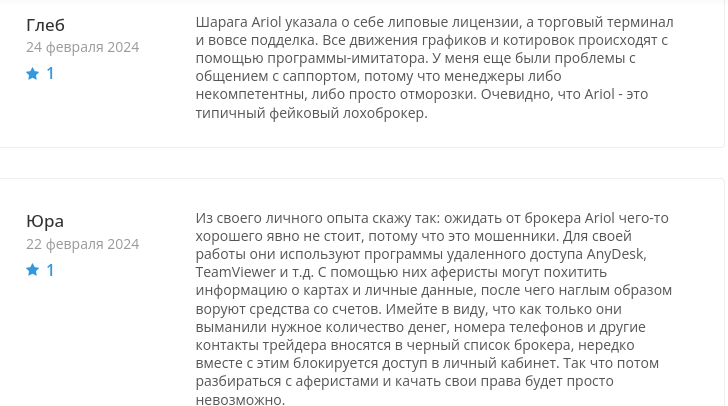 Глеб
24 февраля 2024
1

Шарага Ariol указала о себе липовые лицензии, а торговый терминал и вовсе подделка. Все движения графиков и котировок происходят с помощью программы-имитатора. У меня еще были проблемы с общением с саппортом, потому что менеджеры либо некомпетентны, либо просто отморозки. Очевидно, что Ariol - это типичный фейковый лохоброкер.

Юра
22 февраля 2024
1

Из своего личного опыта скажу так: ожидать от брокера Ariol чего-то хорошего явно не стоит, потому что это мошенники. Для своей работы они используют программы удаленного доступа AnyDesk, TeamViewer и т.д. С помощью них аферисты могут похитить информацию о картах и личные данные, после чего наглым образом воруют средства со счетов. Имейте в виду, что как только они выманили нужное количество денег, номера телефонов и другие контакты трейдера вносятся в черный список брокера, нередко вместе с этим блокируется доступ в личный кабинет. Так что потом разбираться с аферистами и качать свои права будет просто невозможно.